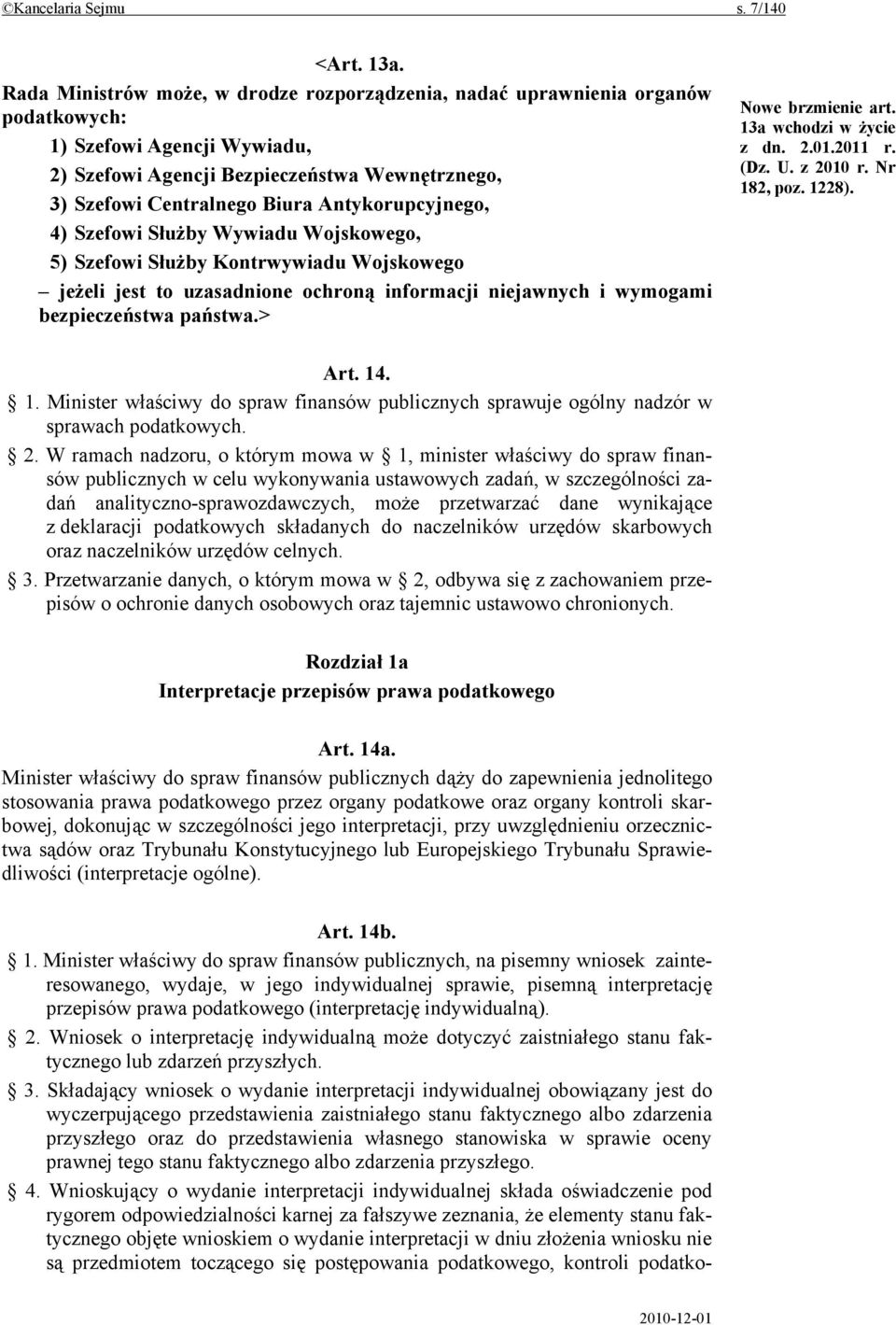 ©Kancelaria Sejmu s. 7/140

<Art. 13a.
Rada Ministrów może, w drodze rozporządzenia, nadać uprawnienia organów podatkowych:
1) Szefowi Agencji Wywiadu,
2) Szefowi Agencji Bezpieczeństwa Wewnętrznego,
3) Szefowi Centralnego Biura Antykorupcyjnego,
4) Szefowi Służby Wywiadu Wojskowego,
5) Szefowi Służby Kontrwywiadu Wojskowego
– jeżeli jest to uzasadnione ochroną informacji niejawnych i wymogami bezpieczeństwa państwa.>

Nowe brzmienie art. 13a wchodzi w życie z dn. 2.01.2011 r. (Dz. U. z 2010 r. Nr 182, poz. 1228).

Art. 14.
1. Minister właściwy do spraw finansów publicznych sprawuje ogólny nadzór w sprawach podatkowych.
2. W ramach nadzoru, o którym mowa w 1, minister właściwy do spraw finansów publicznych w celu wykonywania ustawowych zadań, w szczególności zadań analityczno-sprawozdawczych, może przetwarzać dane wynikające z deklaracji podatkowych składanych do naczelników urzędów skarbowych oraz naczelników urzędów celnych.
3. Przetwarzanie danych, o którym mowa w 2, odbywa się z zachowaniem przepisów o ochronie danych osobowych oraz tajemnic ustawowo chronionych.

Rozdział 1a
Interpretacje przepisów prawa podatkowego

Art. 14a.
Minister właściwy do spraw finansów publicznych dąży do zapewnienia jednolitego stosowania prawa podatkowego przez organy podatkowe oraz organy kontroli skarbowej, dokonując w szczególności jego interpretacji, przy uwzględnieniu orzecznictwa sądów oraz Trybunału Konstytucyjnego lub Europejskiego Trybunału Sprawiedliwości (interpretacje ogólne).

Art. 14b.
1. Minister właściwy do spraw finansów publicznych, na pisemny wniosek zainteresowanego, wydaje, w jego indywidualnej sprawie, pisemną interpretację przepisów prawa podatkowego (interpretację indywidualną).
2. Wniosek o interpretację indywidualną może dotyczyć zaistniałego stanu faktycznego lub zdarzeń przyszłych.
3. Składający wniosek o wydanie interpretacji indywidualnej obowiązany jest do wyczerpującego przedstawienia zaistniałego stanu faktycznego albo zdarzenia przyszłego oraz do przedstawienia własnego stanowiska w sprawie oceny prawnej tego stanu faktycznego albo zdarzenia przyszłego.
4. Wnioskujący o wydanie interpretacji indywidualnej składa oświadczenie pod rygorem odpowiedzialności karnej za fałszywe zeznania, że elementy stanu faktycznego objęte wnioskiem o wydanie interpretacji w dniu złożenia wniosku nie są przedmiotem toczącego się postępowania podatkowego, kontroli podatko-

2010-12-01